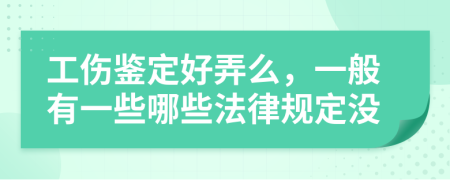 工伤鉴定好弄么，一般有一些哪些法律规定没